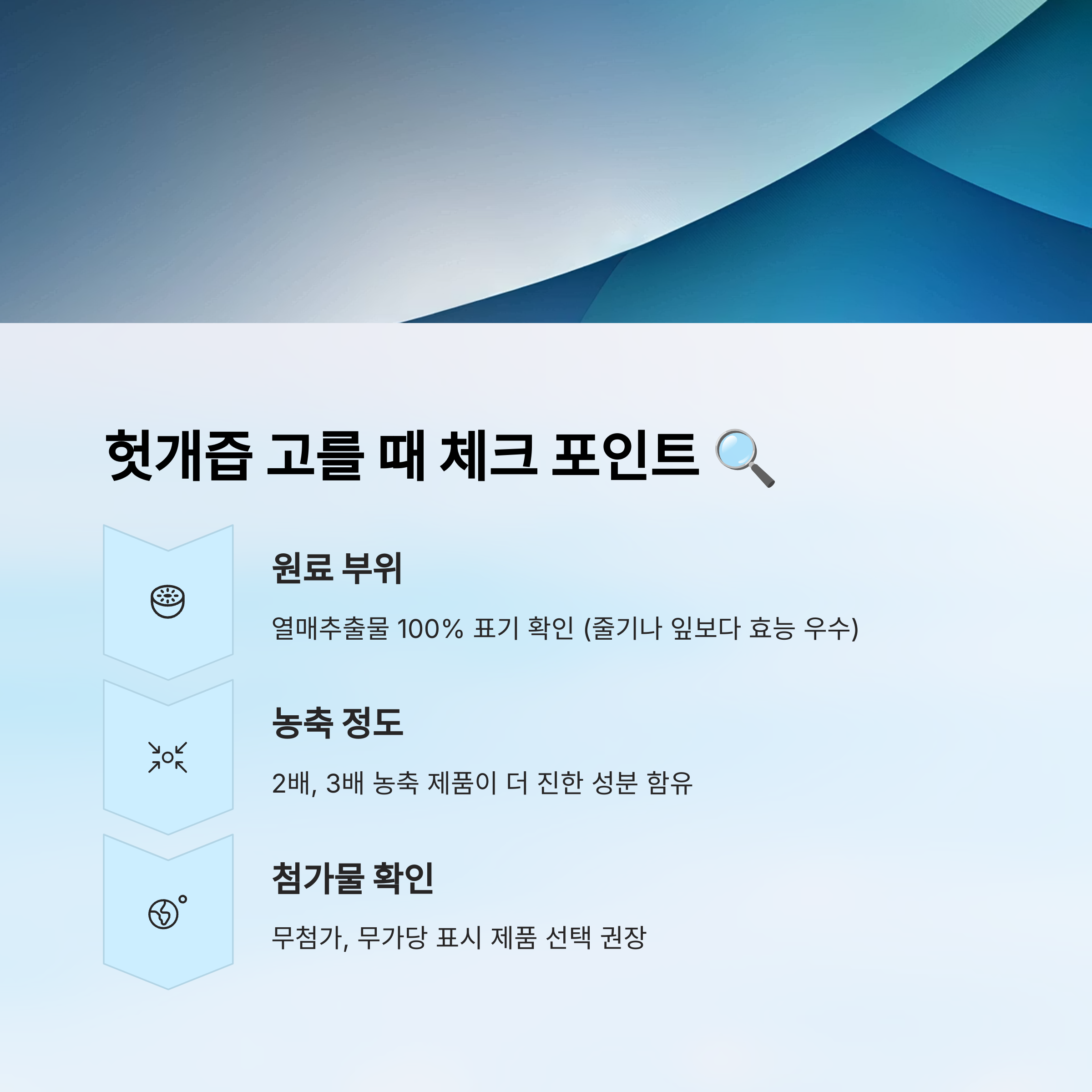 헛개즙 고를 때 체크 포인트 🔍

원료 부위

열매추출물 100% 표기 확인 (줄기나 잎보다 효능 우수)

농축 정도

2배, 3배 농축 제품이 더 진한 성분 함유

첨가물 확인

무첨가, 무가당 표시 제품 선택 권장